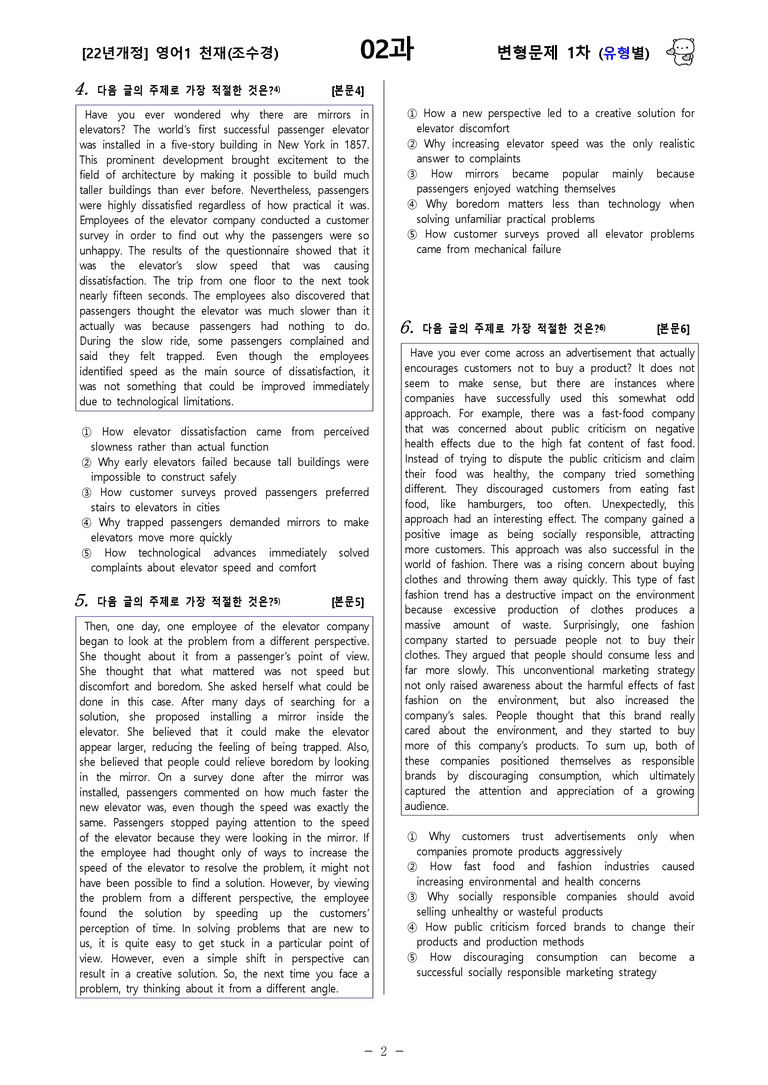 [22년개정] 영어1 천재(조수경) 02과 변형문제 1차 (유형별)

4. 다음 글의 주제로 가장 적절한 것은?$^{4)}$ [본문4]

Have you ever wondered why there are mirrors in elevators? The world's first successful passenger elevator was installed in a five-story building in New York in 1857. This prominent development brought excitement to the field of architecture by making it possible to build much taller buildings than ever before. Nevertheless, passengers were highly dissatisfied regardless of how practical it was. Employees of the elevator company conducted a customer survey in order to find out why the passengers were so unhappy. The results of the questionnaire showed that it was the elevator's slow speed that was causing dissatisfaction. The trip from one floor to the next took nearly fifteen seconds. The employees also discovered that passengers thought the elevator was much slower than it actually was because passengers had nothing to do. During the slow ride, some passengers complained and said they felt trapped. Even though the employees identified speed as the main source of dissatisfaction, it was not something that could be improved immediately due to technological limitations.

① How elevator dissatisfaction came from perceived slowness rather than actual function
② Why early elevators failed because tall buildings were impossible to construct safely
③ How customer surveys proved passengers preferred stairs to elevators in cities
④ Why trapped passengers demanded mirrors to make elevators move more quickly
⑤ How technological advances immediately solved complaints about elevator speed and comfort

5. 다음 글의 주제로 가장 적절한 것은?$^{5)}$ [본문5]

Then, one day, one employee of the elevator company began to look at the problem from a different perspective. She thought about it from a passenger's point of view. She thought that what mattered was not speed but discomfort and boredom. She asked herself what could be done in this case. After many days of searching for a solution, she proposed installing a mirror inside the elevator. She believed that it could make the elevator appear larger, reducing the feeling of being trapped. Also, she believed that people could relieve boredom by looking in the mirror. On a survey done after the mirror was installed, passengers commented on how much faster the new elevator was, even though the speed was exactly the same. Passengers stopped paying attention to the speed of the elevator because they were looking in the mirror. If the employee had thought only of ways to increase the speed of the elevator to resolve the problem, it might not have been possible to find a solution. However, by viewing the problem from a different perspective, the employee found the solution by speeding up the customers' perception of time. In solving problems that are new to us, it is quite easy to get stuck in a particular point of view. However, even a simple shift in perspective can result in a creative solution. So, the next time you face a problem, try thinking about it from a different angle.

① How a new perspective led to a creative solution for elevator discomfort
② Why increasing elevator speed was the only realistic answer to complaints
③ How mirrors became popular mainly because passengers enjoyed watching themselves
④ Why boredom matters less than technology when solving unfamiliar practical problems
⑤ How customer surveys proved all elevator problems came from mechanical failure

6. 다음 글의 주제로 가장 적절한 것은?$^{6)}$ [본문6]

Have you ever come across an advertisement that actually encourages customers not to buy a product? It does not seem to make sense, but there are instances where companies have successfully used this somewhat odd approach. For example, there was a fast-food company that was concerned about public criticism on negative health effects due to the high fat content of fast food. Instead of trying to dispute the public criticism and claim their food was healthy, the company tried something different. They discouraged customers from eating fast food, like hamburgers, too often. Unexpectedly, this approach had an interesting effect. The company gained a positive image as being socially responsible, attracting more customers. This approach was also successful in the world of fashion. There was a rising concern about buying clothes and throwing them away quickly. This type of fast fashion trend has a destructive impact on the environment because excessive production of clothes produces a massive amount of waste. Surprisingly, one fashion company started to persuade people not to buy their clothes. They argued that people should consume less and far more slowly. This unconventional marketing strategy not only raised awareness about the harmful effects of fast fashion on the environment, but also increased the company's sales. People thought that this brand really cared about the environment, and they started to buy more of this company's products. To sum up, both of these companies positioned themselves as responsible brands by discouraging consumption, which ultimately captured the attention and appreciation of a growing audience.

① Why customers trust advertisements only when companies promote products aggressively
② How fast food and fashion industries caused increasing environmental and health concerns
③ Why socially responsible companies should avoid selling unhealthy or wasteful products
④ How public criticism forced brands to change their products and production methods
⑤ How discouraging consumption can become a successful socially responsible marketing strategy

- 2 -